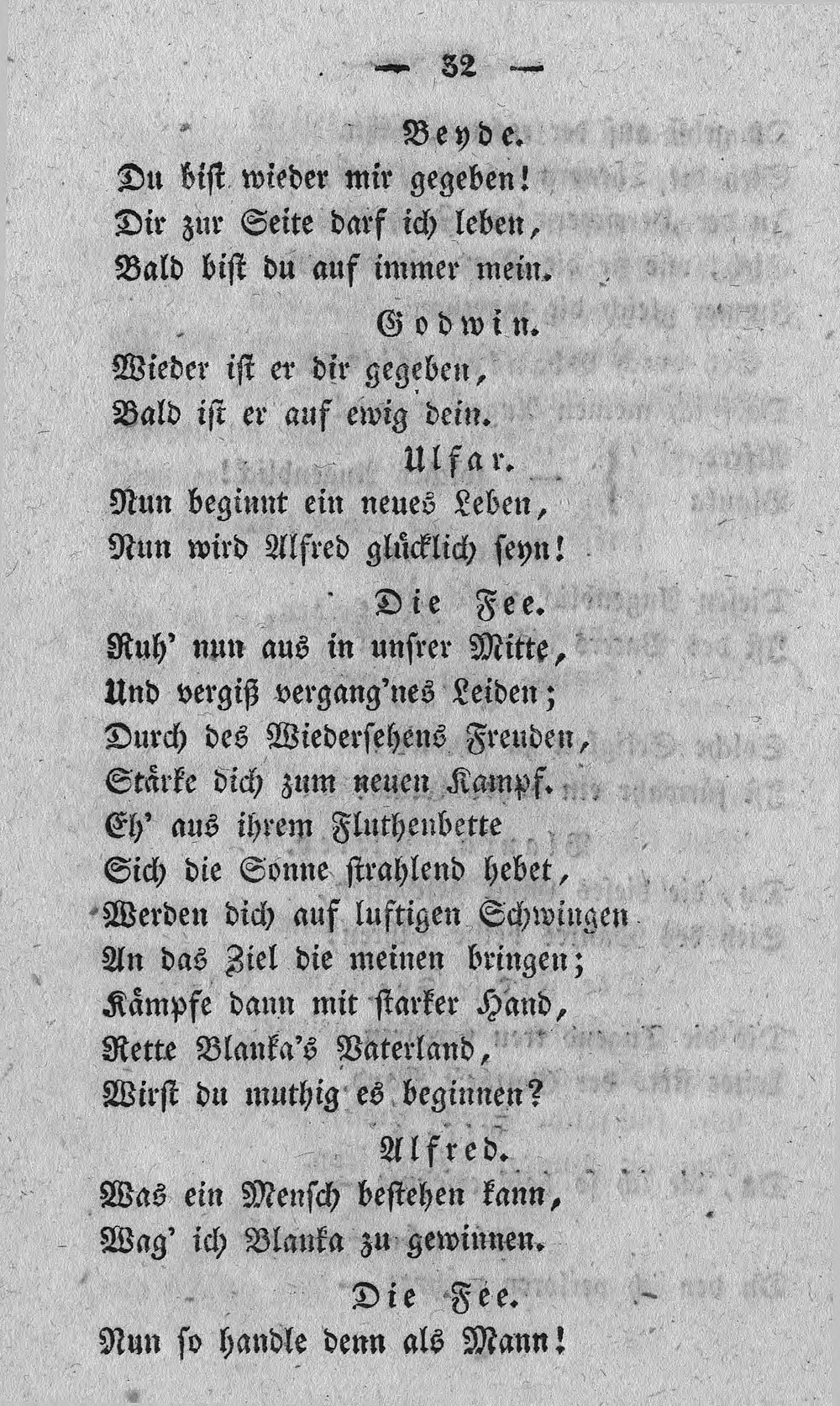 — 32 —

Beyde.

Du bist wieder mir gegeben!
Dir zur Seite darf ich leben,
Bald bist du auf immer mein.

Godwin.

Wieder ist er dir gegeben,
Bald ist er auf ewig dein.

Ulfar.

Nun beginnt ein neues Leben,
Nun wird Alfred glücklich seyn!

Die Fee.

Ruh' nun aus in unsrer Mitte,
Und vergiß vergang'nes Leiden;
Durch des Wiedersehens Freuden,
Stärke dich zum neuen Kampf.
Eh' aus ihrem Fluthenbette
Sich die Sonne strahlend hebet,
Werden dich auf luftigen Schwingen
An das Ziel die meinen bringen;
Kämpfe dann mit starker Hand,
Rette Blanka's Vaterland,
Wirst du muthig es beginnen?

Alfred.

Was ein Mensch bestehen kann,
Wag' ich Blanka zu gewinnen.

Die Fee.

Nun so handle denn als Mann!